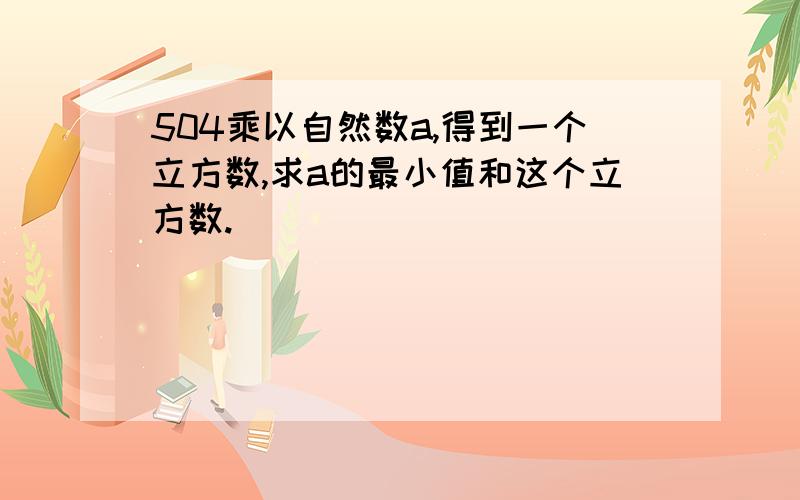 504乘以自然数a,得到一个立方数,求a的最小值和这个立方数.